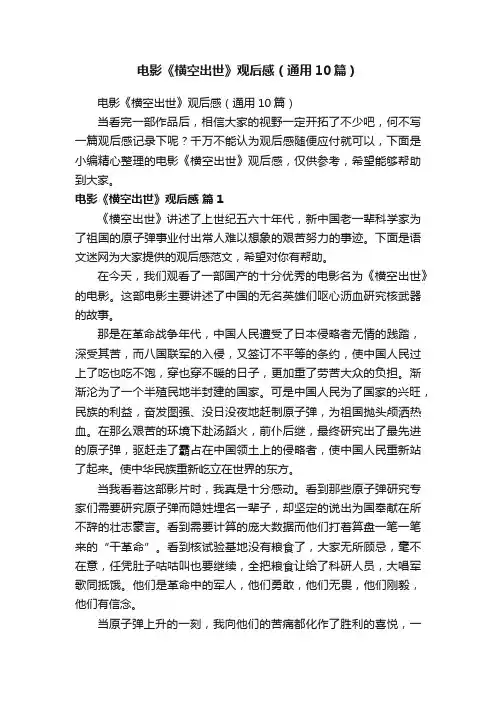 电影《横空出世》观后感（通用10篇）

电影《横空出世》观后感（通用10篇）

当看完一部作品后，相信大家的视野一定开拓了不少吧，何不写一篇观后感记录下呢？千万不能认为观后感随便应付就可以，下面是小编精心整理的电影《横空出世》观后感，仅供参考，希望能够帮助到大家。

电影《横空出世》观后感 篇1

《横空出世》讲述了上世纪五六十年代，新中国老一辈科学家为了祖国的原子弹事业付出常人难以想象的艰苦努力的事迹。下面是语文迷网为大家提供的观后感范文，希望对你有帮助。

在今天，我们观看了一部国产的十分优秀的电影名为《横空出世》的电影。这部电影主要讲述了中国的无名英雄们呕心沥血研究核武器的故事。

那是在革命战争年代，中国人民遭受了日本侵略者无情的践踏，深受其苦，而八国联军的入侵，又签订不平等的条约，使中国人民过上了吃也吃不饱，穿也穿不暖的日子，更加重了劳苦大众的负担。渐渐沦为了一个半殖民地半封建的国家。可是中国人民为了国家的兴旺，民族的利益，奋发图强、没日没夜地赶制原子弹，为祖国抛头颅洒热血。在那么艰苦的环境下赴汤蹈火，前仆后继，最终研究出了最先进的原子弹，驱赶走了霸占在中国领土上的侵略者，使中国人民重新站了起来。使中华民族重新屹立在世界的东方。

当我看着这部影片时，我真是十分感动。看到那些原子弹研究专家们需要研究原子弹而隐姓埋名一辈子，却坚定的说出为国奉献在所不辞的壮志豪言。看到需要计算的庞大数据而他们打着算盘一笔一笔来的“干革命”。看到核试验基地没有粮食了，大家无所顾忌，毫不在意，任凭肚子咕咕叫也要继续，全把粮食让给了科研人员，大唱军歌同抵饿。他们是革命中的军人，他们勇敢，他们无畏，他们刚毅，他们有信念。

当原子弹上升的一刻，我向他们的苦痛都化作了胜利的喜悦，一